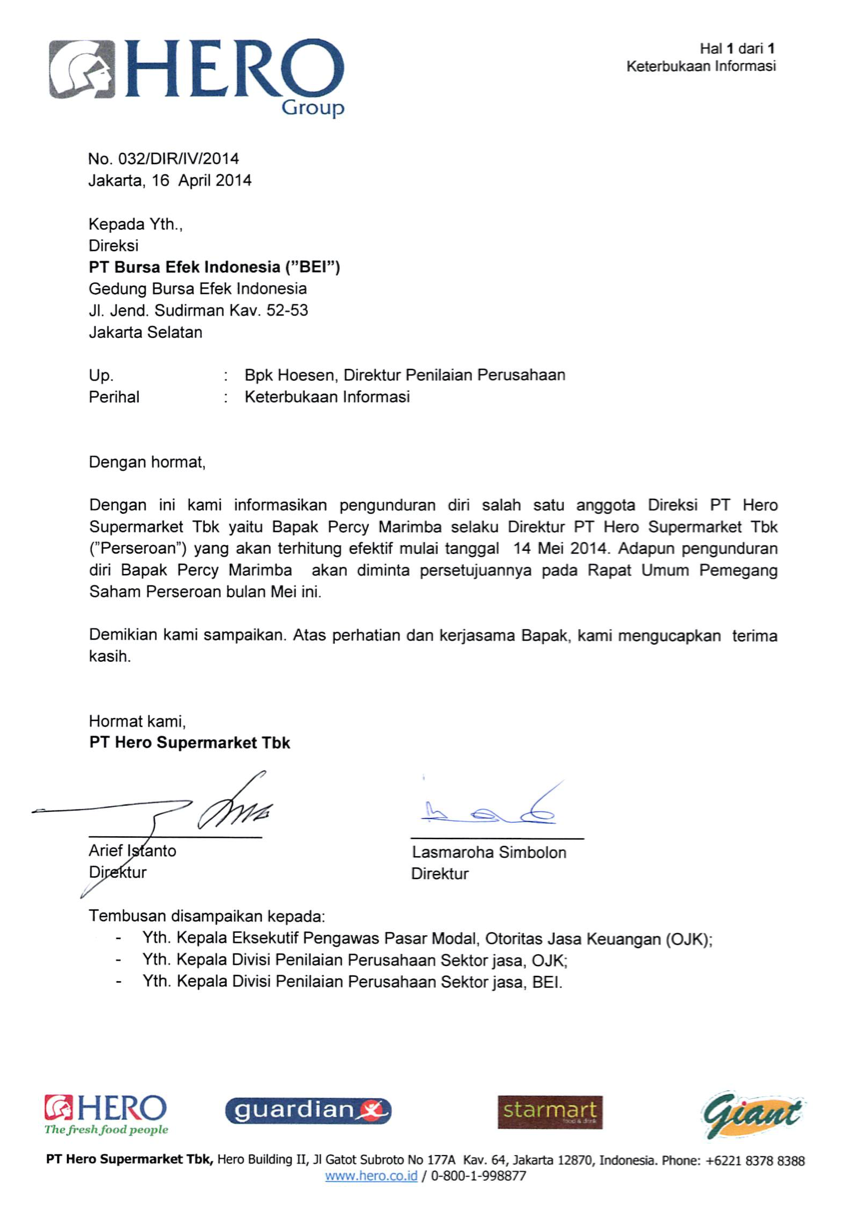 HERO
Group

Hal 1 dari 1
Keterbukaan Informasi

No. 032/DIR/IV/2014
Jakarta, 16 April 2014

Kepada Yth.,
Direksi
PT Bursa Efek Indonesia ("BEI")
Gedung Bursa Efek Indonesia
Jl. Jend. Sudirman Kav. 52-53
Jakarta Selatan

Up. : Bpk Hoesen, Direktur Penilaian Perusahaan
Perihal : Keterbukaan Informasi

Dengan hormat,

Dengan ini kami informasikan pengunduran diri salah satu anggota Direksi PT Hero Supermarket Tbk yaitu Bapak Percy Marimba selaku Direktur PT Hero Supermarket Tbk ("Perseroan") yang akan terhitung efektif mulai tanggal 14 Mei 2014. Adapun pengunduran diri Bapak Percy Marimba akan diminta persetujuannya pada Rapat Umum Pemegang Saham Perseroan bulan Mei ini.

Demikian kami sampaikan. Atas perhatian dan kerjasama Bapak, kami mengucapkan terima kasih.

Hormat kami,
PT Hero Supermarket Tbk

Arief Istanto
Direktur

Lasmaroha Simbolon
Direktur

Tembusan disampaikan kepada:
- Yth. Kepala Eksekutif Pengawas Pasar Modal, Otoritas Jasa Keuangan (OJK);
- Yth. Kepala Divisi Penilaian Perusahaan Sektor jasa, OJK;
- Yth. Kepala Divisi Penilaian Perusahaan Sektor jasa, BEI.

HERO
The fresh food people
guardian
starmart
Giant

PT Hero Supermarket Tbk, Hero Building II, Jl Gatot Subroto No 177A Kav. 64, Jakarta 12870, Indonesia. Phone: +6221 8378 8388
www.hero.co.id / 0-800-1-998877